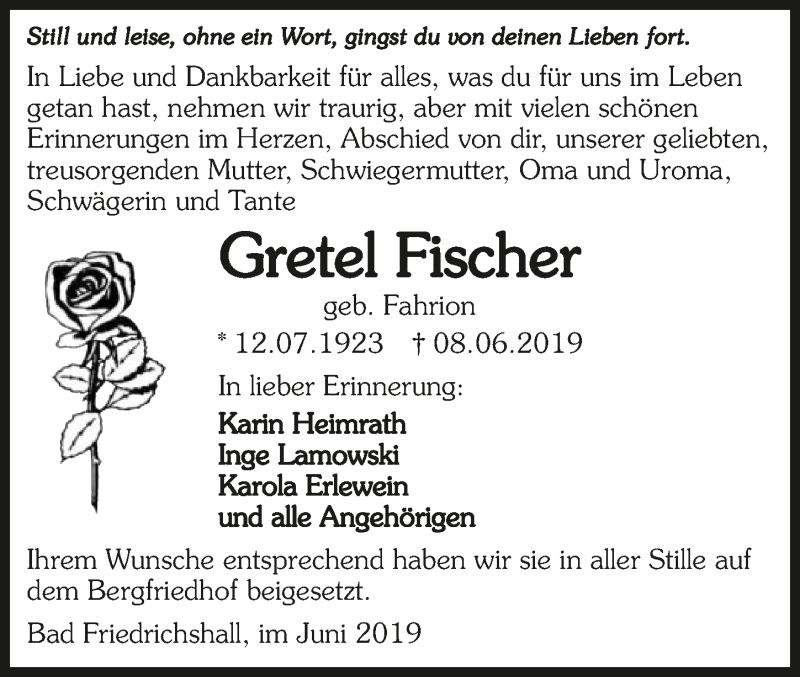 Still und leise, ohne ein Wort, gingst du von deinen Lieben fort.

In Liebe und Dankbarkeit für alles, was du für uns im Leben getan hast, nehmen wir traurig, aber mit vielen schönen Erinnerungen im Herzen, Abschied von dir, unserer geliebten, treusorgenden Mutter, Schwiegermutter, Oma und Uroma, Schwägerin und Tante

Gretel Fischer

geb. Fahrion

* 12.07.1923 † 08.06.2019

In lieber Erinnerung:

Karin Heimrath
Inge Lamowski
Karola Erlewein
und alle Angehörigen

Ihrem Wunsche entsprechend haben wir sie in aller Stille auf dem Bergfriedhof beigesetzt.

Bad Friedrichshall, im Juni 2019